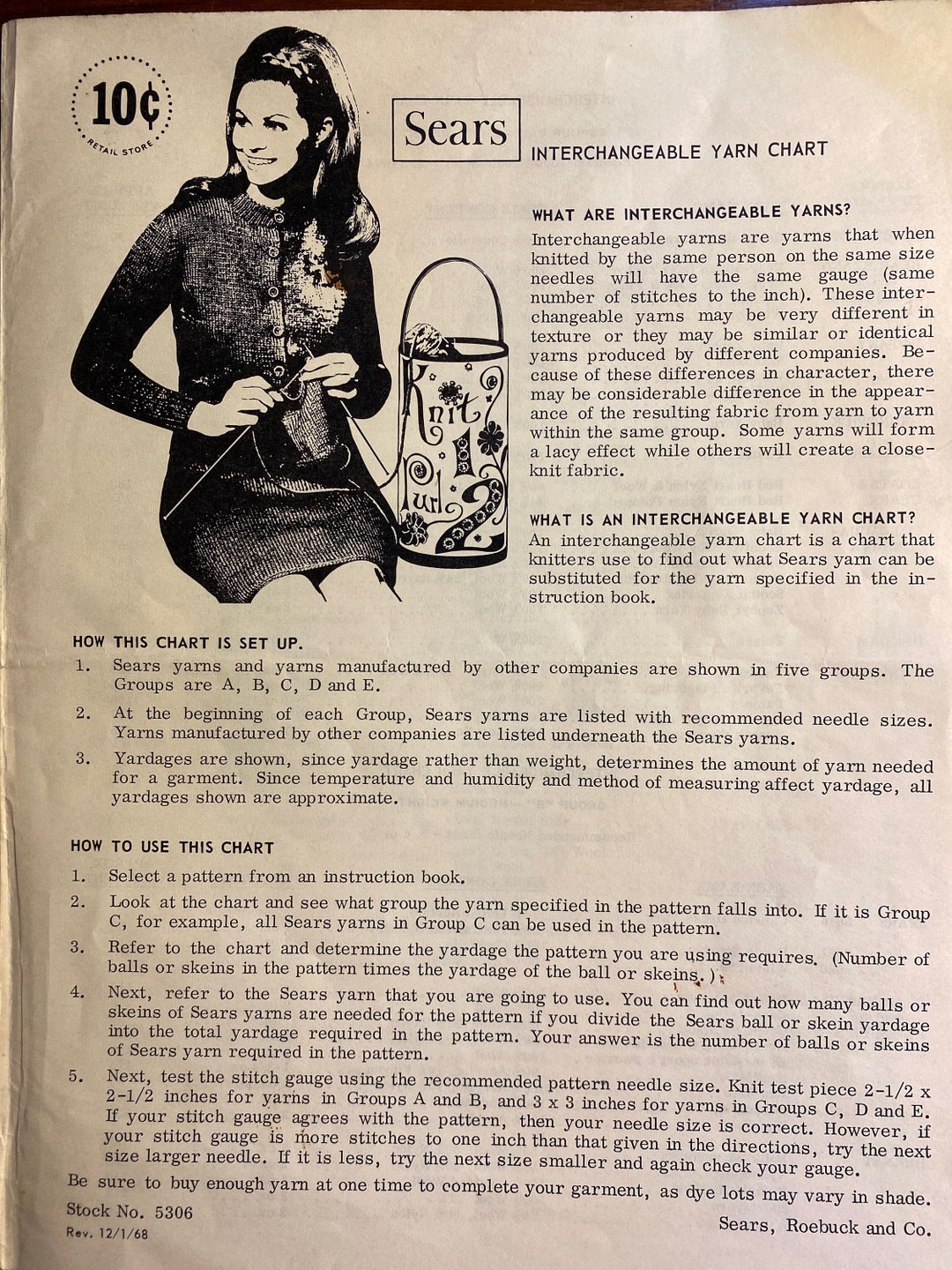 10¢
RETAIL STORE

Knit 1 Purl 2

Sears

INTERCHANGEABLE YARN CHART

WHAT ARE INTERCHANGEABLE YARNS?
Interchangeable yarns are yarns that when knitted by the same person on the same size needles will have the same gauge (same number of stitches to the inch). These interchangeable yarns may be very different in texture or they may be similar or identical yarns produced by different companies. Because of these differences in character, there may be considerable difference in the appearance of the resulting fabric from yarn to yarn within the same group. Some yarns will form a lacy effect while others will create a close-knit fabric.

WHAT IS AN INTERCHANGEABLE YARN CHART?
An interchangeable yarn chart is a chart that knitters use to find out what Sears yarn can be substituted for the yarn specified in the instruction book.

HOW THIS CHART IS SET UP.
1. Sears yarns and yarns manufactured by other companies are shown in five groups. The Groups are A, B, C, D and E.
2. At the beginning of each Group, Sears yarns are listed with recommended needle sizes. Yarns manufactured by other companies are listed underneath the Sears yarns.
3. Yardages are shown, since yardage rather than weight, determines the amount of yarn needed for a garment. Since temperature and humidity and method of measuring affect yardage, all yardages shown are approximate.

HOW TO USE THIS CHART
1. Select a pattern from an instruction book.
2. Look at the chart and see what group the yarn specified in the pattern falls into. If it is Group C, for example, all Sears yarns in Group C can be used in the pattern.
3. Refer to the chart and determine the yardage the pattern you are using requires. (Number of balls or skeins in the pattern times the yardage of the ball or skeins.)
4. Next, refer to the Sears yarn that you are going to use. You can find out how many balls or skeins of Sears yarns are needed for the pattern if you divide the Sears ball or skein yardage into the total yardage required in the pattern. Your answer is the number of balls or skeins of Sears yarn required in the pattern.
5. Next, test the stitch gauge using the recommended pattern needle size. Knit test piece 2-1/2 x 2-1/2 inches for yarns in Groups A and B, and 3 x 3 inches for yarns in Groups C, D and E. If your stitch gauge agrees with the pattern, then your needle size is correct. However, if your stitch gauge is more stitches to one inch than that given in the directions, try the next size larger needle. If it is less, try the next size smaller and again check your gauge.
Be sure to buy enough yarn at one time to complete your garment, as dye lots may vary in shade.

Stock No. 5306
Rev. 12/1/68

Sears, Roebuck and Co.